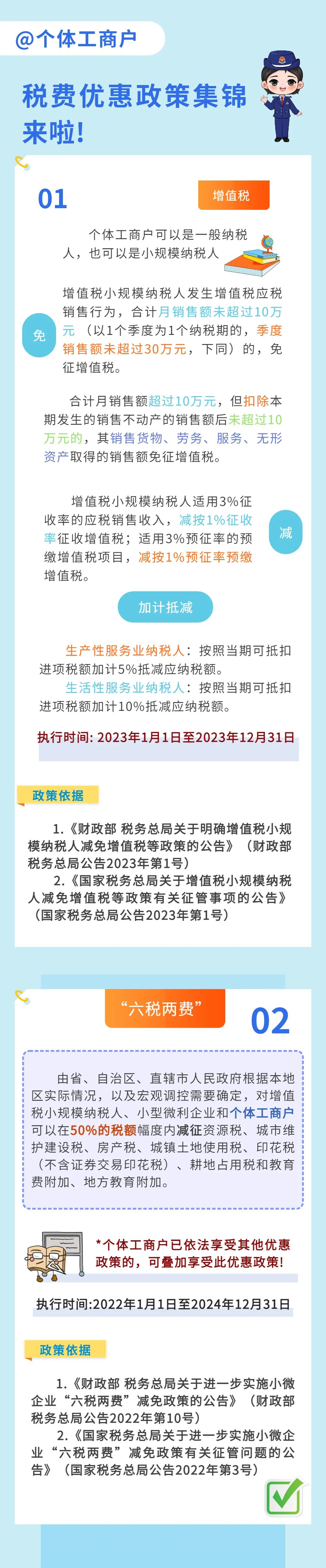 @个体工商户

税费优惠政策集锦来啦!

01

增值税

个体工商户可以是一般纳税人，也可以是小规模纳税人

免

增值税小规模纳税人发生增值税应税销售行为，合计月销售额未超过10万元（以1个季度为1个纳税期的，季度销售额未超过30万元，下同）的，免征增值税。

合计月销售额超过10万元，但扣除本期发生的销售不动产的销售额后未超过10万元的，其销售货物、劳务、服务、无形资产取得的销售额免征增值税。

减

增值税小规模纳税人适用3%征收率的应税销售收入，减按1%征收率征收增值税；适用3%预征率的预缴增值税项目，减按1%预征率预缴增值税。

加计抵减

生产性服务业纳税人：按照当期可抵扣进项税额加计5%抵减应纳税额。

生活性服务业纳税人：按照当期可抵扣进项税额加计10%抵减应纳税额。

执行时间: 2023年1月1日至2023年12月31日

政策依据

1.《财政部 税务总局关于明确增值税小规模纳税人减免增值税等政策的公告》（财政部 税务总局公告2023年第1号）

2.《国家税务总局关于增值税小规模纳税人减免增值税等政策有关征管事项的公告》（国家税务总局公告2023年第1号）

“六税两费”

02

由省、自治区、直辖市人民政府根据本地区实际情况，以及宏观调控需要确定，对增值税小规模纳税人、小型微利企业和个体工商户可以在50%的税额幅度内减征资源税、城市维护建设税、房产税、城镇土地使用税、印花税（不含证券交易印花税）、耕地占用税和教育费附加、地方教育附加。

*个体工商户已依法享受其他优惠政策的，可叠加享受此优惠政策!

执行时间:2022年1月1日至2024年12月31日

政策依据

1.《财政部 税务总局关于进一步实施小微企业“六税两费”减免政策的公告》（财政部 税务总局公告2022年第10号）

2.《国家税务总局关于进一步实施小微企业“六税两费”减免政策有关征管问题的公告》（国家税务总局公告2022年第3号）